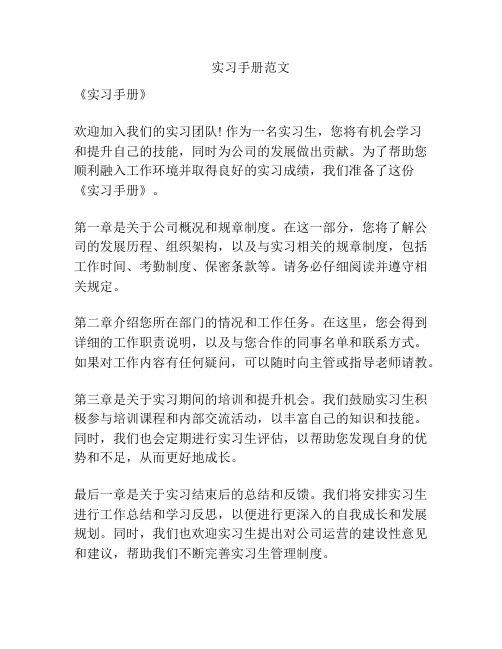 实习手册范文

《实习手册》

欢迎加入我们的实习团队！作为一名实习生，您将有机会学习和提升自己的技能，同时为公司的发展做出贡献。为了帮助您顺利融入工作环境并取得良好的实习成绩，我们准备了这份《实习手册》。

第一章是关于公司概况和规章制度。在这一部分，您将了解公司的发展历程、组织架构，以及与实习相关的规章制度，包括工作时间、考勤制度、保密条款等。请务必仔细阅读并遵守相关规定。

第二章介绍您所在部门的情况和工作任务。在这里，您会得到详细的工作职责说明，以及与您合作的同事名单和联系方式。如果对工作内容有任何疑问，可以随时向主管或指导老师请教。

第三章是关于实习期间的培训和提升机会。我们鼓励实习生积极参与培训课程和内部交流活动，以丰富自己的知识和技能。同时，我们也会定期进行实习生评估，以帮助您发现自身的优势和不足，从而更好地成长。

最后一章是关于实习结束后的总结和反馈。我们将安排实习生进行工作总结和学习反思，以便进行更深入的自我成长和发展规划。同时，我们也欢迎实习生提出对公司运营的建设性意见和建议，帮助我们不断完善实习生管理制度。